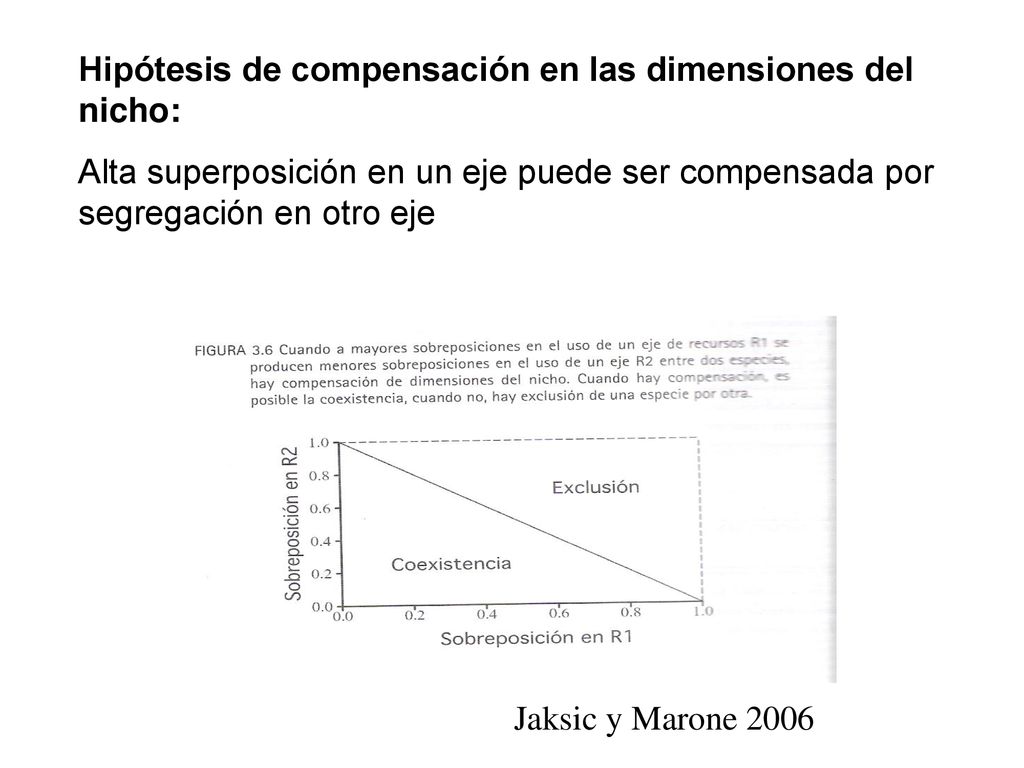 Hipótesis de compensación en las dimensiones del nicho:

Alta superposición en un eje puede ser compensada por segregación en otro eje

FIGURA 3.6 Cuando a mayores sobreposiciones en el uso de un eje de recursos R1 se producen menores sobreposiciones en el uso de un eje R2 entre dos especies, hay compensación de dimensiones del nicho. Cuando hay compensación, es posible la coexistencia, cuando no, hay exclusión de una especie por otra.

Sobreposición en R2

1.0
0.8
0.6
0.4
0.2
0.0

Exclusión

Coexistencia

0.0 0.2 0.4 0.6 0.8 1.0

Sobreposición en R1

Jaksic y Marone 2006